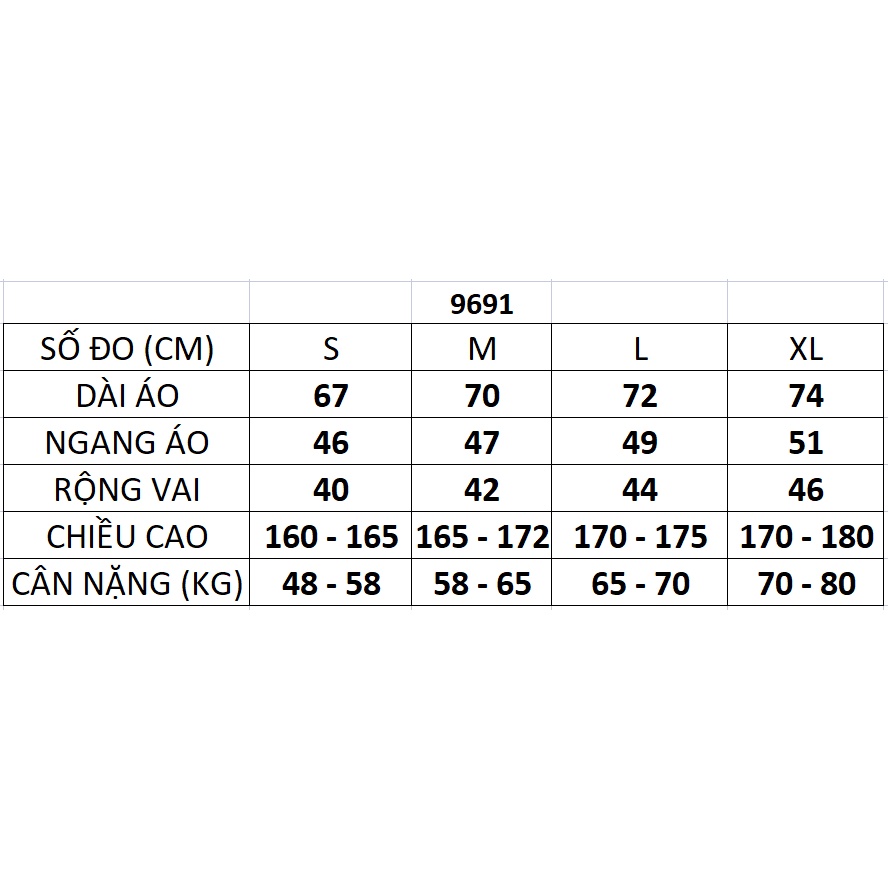 |  |  | 9691 |  |  |
|---|---|---|---|---|
| SỐ ĐO (CM) | S | M | L | XL |
| DÀI ÁO | 67 | 70 | 72 | 74 |
| NGANG ÁO | 46 | 47 | 49 | 51 |
| RỘNG VAI | 40 | 42 | 44 | 46 |
| CHIỀU CAO | 160 - 165 | 165 - 172 | 170 - 175 | 170 - 180 |
| CÂN NẶNG (KG) | 48 - 58 | 58 - 65 | 65 - 70 | 70 - 80 |